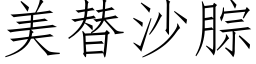 美替沙腙